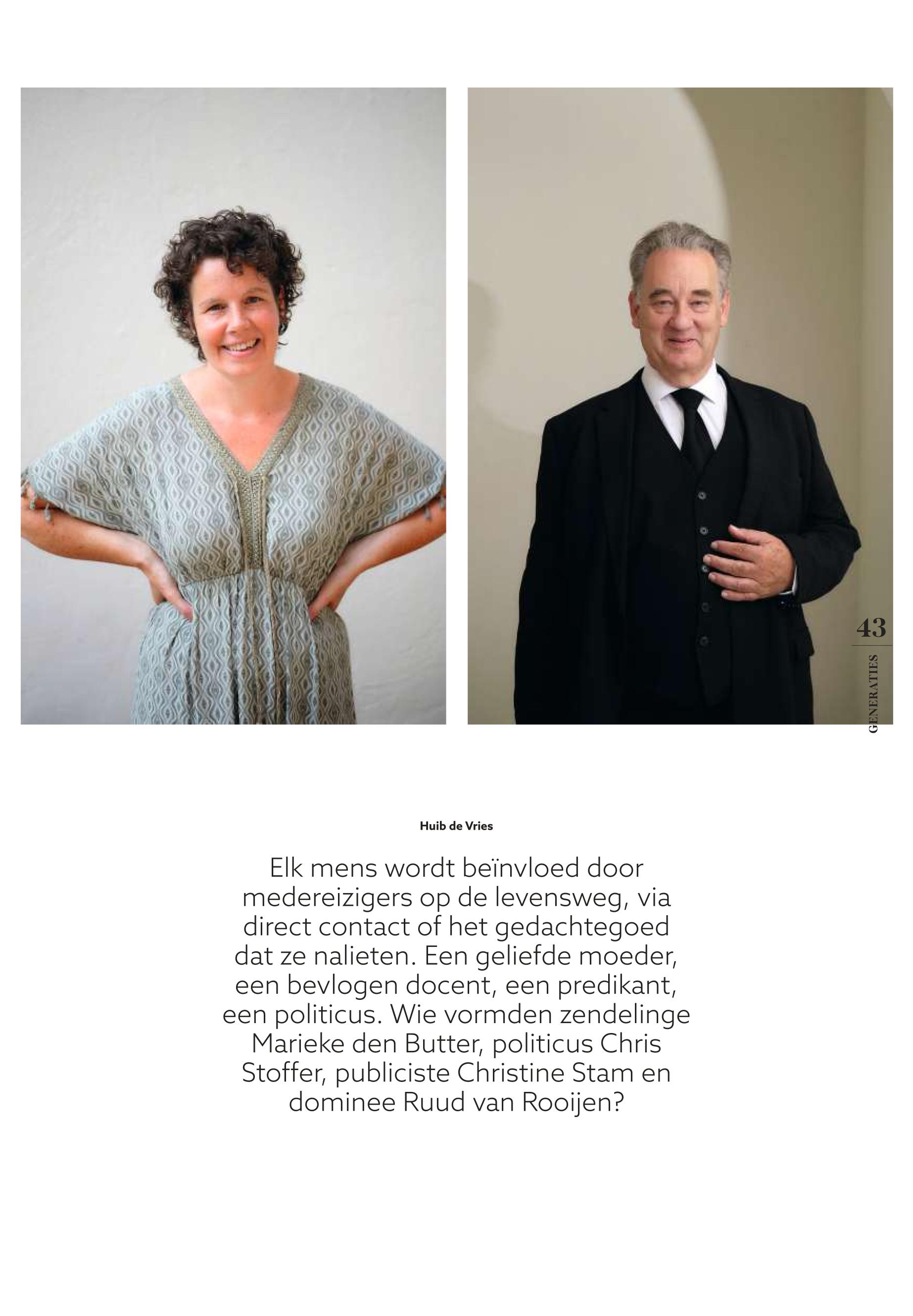 43

GENERATIES

Huib de Vries

Elk mens wordt beïnvloed door medereizigers op de levensweg, via direct contact of het gedachtegoed dat ze nalieten. Een geliefde moeder, een bevlogen docent, een predikant, een politicus. Wie vormden zendelinge Marieke den Butter, politicus Chris Stoffer, publiciste Christine Stam en dominee Ruud van Rooijen?